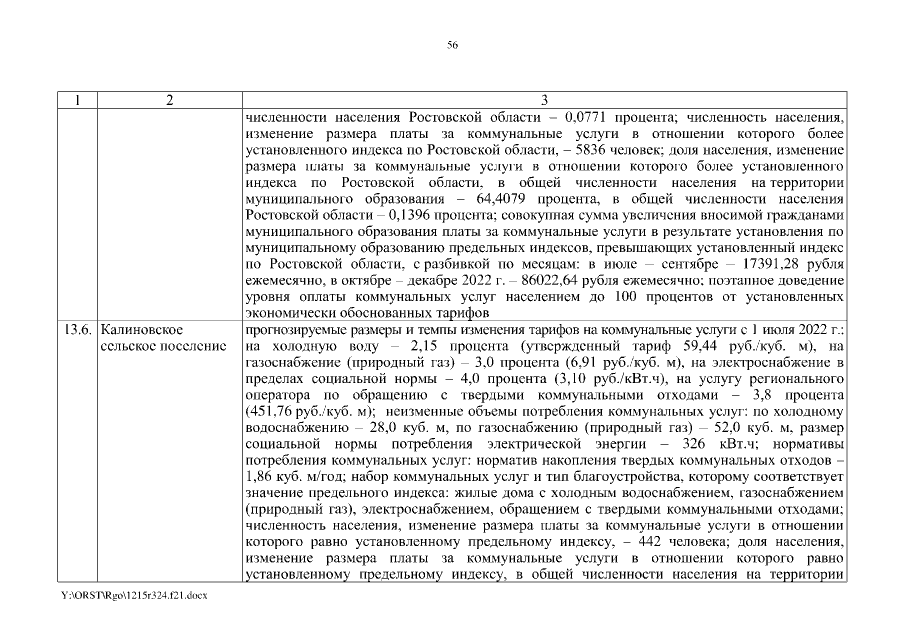 56

| 1 | 2 | 3 |
|---|---|---|
| | | численности населения Ростовской области – 0,0771 процента; численность населения, изменение размера платы за коммунальные услуги в отношении которого более установленного индекса по Ростовской области, – 5836 человек; доля населения, изменение размера платы за коммунальные услуги в отношении которого более установленного индекса по Ростовской области, в общей численности населения на территории муниципального образования – 64,4079 процента, в общей численности населения Ростовской области – 0,1396 процента; совокупная сумма увеличения вносимой гражданами муниципального образования платы за коммунальные услуги в результате установления по муниципальному образованию предельных индексов, превышающих установленный индекс по Ростовской области, с разбивкой по месяцам: в июле – сентябре – 17391,28 рубля ежемесячно, в октябре – декабре 2022 г. – 86022,64 рубля ежемесячно; поэтапное доведение уровня оплаты коммунальных услуг населением до 100 процентов от установленных экономически обоснованных тарифов |
| 13.6. | Калиновское сельское поселение | прогнозируемые размеры и темпы изменения тарифов на коммунальные услуги с 1 июля 2022 г.: на холодную воду – 2,15 процента (утвержденный тариф 59,44 руб./куб. м), на газоснабжение (природный газ) – 3,0 процента (6,91 руб./куб. м), на электроснабжение в пределах социальной нормы – 4,0 процента (3,10 руб./кВт.ч), на услугу регионального оператора по обращению с твердыми коммунальными отходами – 3,8 процента (451,76 руб./куб. м); неизменные объемы потребления коммунальных услуг: по холодному водоснабжению – 28,0 куб. м, по газоснабжению (природный газ) – 52,0 куб. м, размер социальной нормы потребления электрической энергии – 326 кВт.ч; нормативы потребления коммунальных услуг: норматив накопления твердых коммунальных отходов – 1,86 куб. м/год; набор коммунальных услуг и тип благоустройства, которому соответствует значение предельного индекса: жилые дома с холодным водоснабжением, газоснабжением (природный газ), электроснабжением, обращением с твердыми коммунальными отходами; численность населения, изменение размера платы за коммунальные услуги в отношении которого равно установленному предельному индексу, – 442 человека; доля населения, изменение размера платы за коммунальные услуги в отношении которого равно установленному предельному индексу, в общей численности населения на территории |

Y:\ORST\Rgo\1215r324.f21.docx